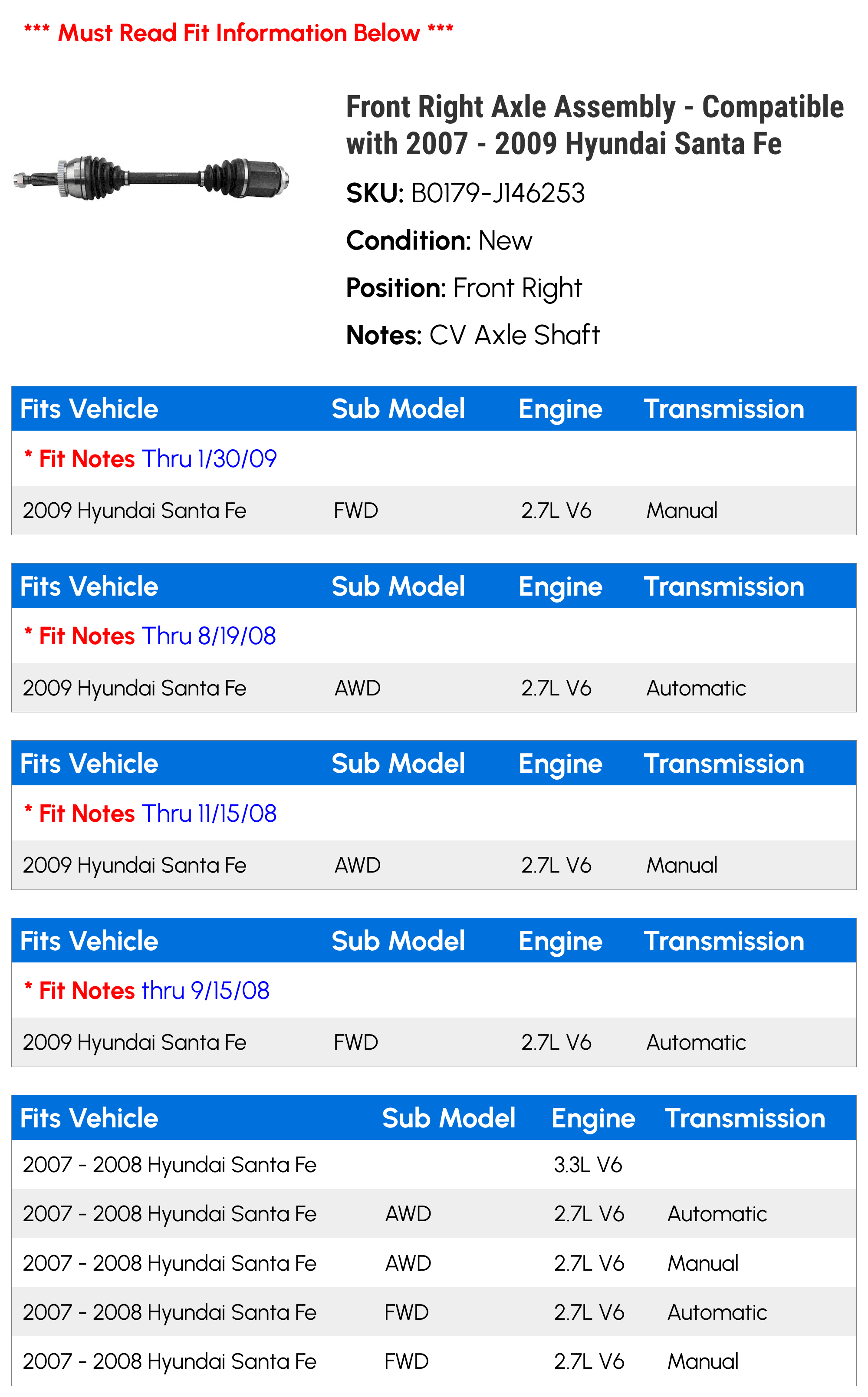 *** Must Read Fit Information Below ***

Front Right Axle Assembly - Compatible with 2007 - 2009 Hyundai Santa Fe

SKU: B0179-J146253

Condition: New

Position: Front Right

Notes: CV Axle Shaft

| Fits Vehicle | Sub Model | Engine | Transmission |
|---|---|---|---|
| * Fit Notes Thru 1/30/09 | | | |
| 2009 Hyundai Santa Fe | FWD | 2.7L V6 | Manual |

| Fits Vehicle | Sub Model | Engine | Transmission |
|---|---|---|---|
| * Fit Notes Thru 8/19/08 | | | |
| 2009 Hyundai Santa Fe | AWD | 2.7L V6 | Automatic |

| Fits Vehicle | Sub Model | Engine | Transmission |
|---|---|---|---|
| * Fit Notes Thru 11/15/08 | | | |
| 2009 Hyundai Santa Fe | AWD | 2.7L V6 | Manual |

| Fits Vehicle | Sub Model | Engine | Transmission |
|---|---|---|---|
| * Fit Notes thru 9/15/08 | | | |
| 2009 Hyundai Santa Fe | FWD | 2.7L V6 | Automatic |

| Fits Vehicle | Sub Model | Engine | Transmission |
|---|---|---|---|
| 2007 - 2008 Hyundai Santa Fe | | 3.3L V6 | |
| 2007 - 2008 Hyundai Santa Fe | AWD | 2.7L V6 | Automatic |
| 2007 - 2008 Hyundai Santa Fe | AWD | 2.7L V6 | Manual |
| 2007 - 2008 Hyundai Santa Fe | FWD | 2.7L V6 | Automatic |
| 2007 - 2008 Hyundai Santa Fe | FWD | 2.7L V6 | Manual |